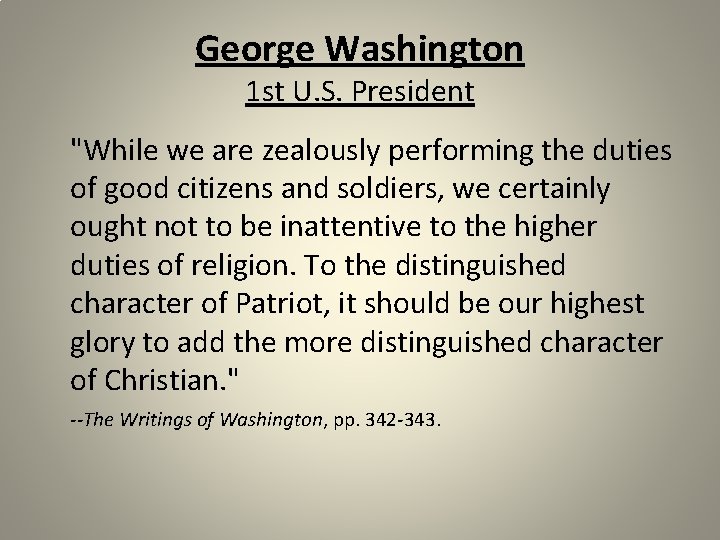 George Washington
1st U.S. President

"While we are zealously performing the duties of good citizens and soldiers, we certainly ought not to be inattentive to the higher duties of religion. To the distinguished character of Patriot, it should be our highest glory to add the more distinguished character of Christian."

--The Writings of Washington, pp. 342-343.